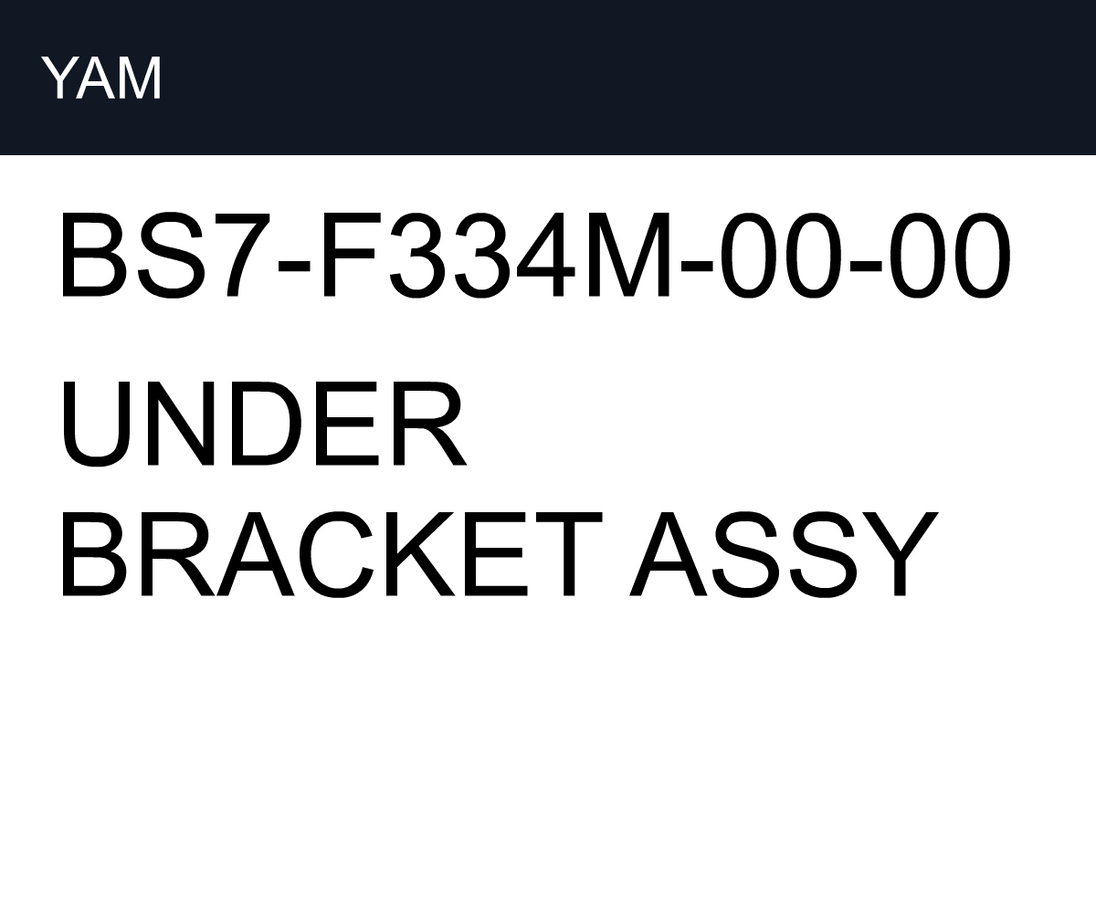 YAM

BS7-F334M-00-00

UNDER BRACKET ASSY